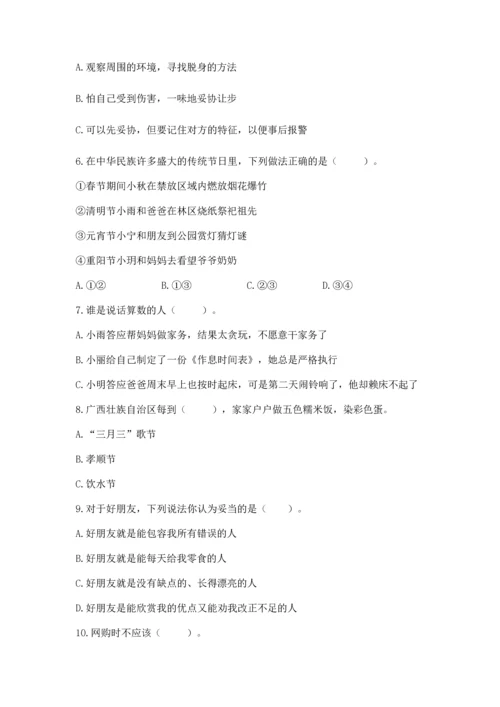 A. 观察周围的环境，寻找脱身的方法

B. 怕自己受到伤害，一味地妥协让步

C. 可以先妥协，但要记住对方的特征，以便事后报警

6. 在中华民族许多盛大的传统节日里，下列做法正确的是（　　）。

①春节期间小秋在禁放区域内燃放烟花爆竹

②清明节小雨和爸爸在林区烧纸祭祀祖先

③元宵节小宁和朋友到公园赏灯猜灯谜

④重阳节小玥和妈妈去看望爷爷奶奶

A. ①②　　B. ①③　　C. ②③　　D. ③④

7. 谁是说话算数的人（　　）。

A. 小雨答应帮妈妈做家务，结果太贪玩，不愿意干家务了

B. 小丽给自己制定了一份《作息时间表》，她总是严格执行

C. 小明答应爸爸周末早上也按时起床，可是第二天闹铃响了，他却赖床不起了

8. 广西壮族自治区每到（　　），家家户户做五色糯米饭，染彩色蛋。

A. “三月三”歌节

B. 孝顺节

C. 饮水节

9. 对于好朋友，下列说法你认为妥当的是（　　）。

A. 好朋友就是能包容我所有错误的人

B. 好朋友就是能每天给我零食的人

C. 好朋友就是没有缺点的、长得漂亮的人

D. 好朋友是能欣赏我的优点又能劝我改正不足的人

10. 网购时不应该（　　）。